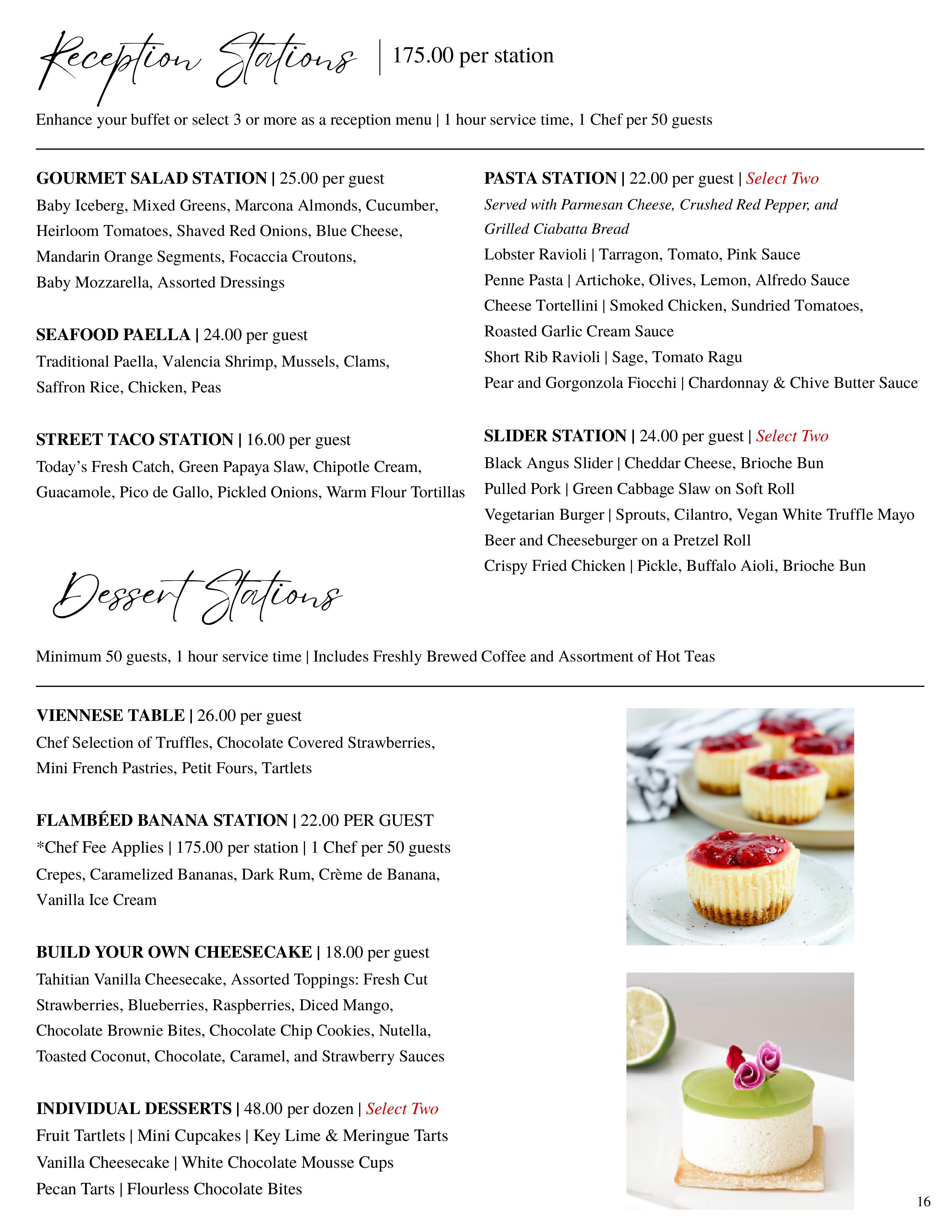 Reception Stations | 175.00 per station

Enhance your buffet or select 3 or more as a reception menu | 1 hour service time, 1 Chef per 50 guests

GOURMET SALAD STATION | 25.00 per guest
Baby Iceberg, Mixed Greens, Marcona Almonds, Cucumber, Heirloom Tomatoes, Shaved Red Onions, Blue Cheese, Mandarin Orange Segments, Focaccia Croutons, Baby Mozzarella, Assorted Dressings

SEAFOOD PAELLA | 24.00 per guest
Traditional Paella, Valencia Shrimp, Mussels, Clams, Saffron Rice, Chicken, Peas

STREET TACO STATION | 16.00 per guest
Today's Fresh Catch, Green Papaya Slaw, Chipotle Cream, Guacamole, Pico de Gallo, Pickled Onions, Warm Flour Tortillas

PASTA STATION | 22.00 per guest | Select Two
Served with Parmesan Cheese, Crushed Red Pepper, and Grilled Ciabatta Bread
Lobster Ravioli | Tarragon, Tomato, Pink Sauce
Penne Pasta | Artichoke, Olives, Lemon, Alfredo Sauce
Cheese Tortellini | Smoked Chicken, Sundried Tomatoes, Roasted Garlic Cream Sauce
Short Rib Ravioli | Sage, Tomato Ragu
Pear and Gorgonzola Fiocchi | Chardonnay & Chive Butter Sauce

SLIDER STATION | 24.00 per guest | Select Two
Black Angus Slider | Cheddar Cheese, Brioche Bun
Pulled Pork | Green Cabbage Slaw on Soft Roll
Vegetarian Burger | Sprouts, Cilantro, Vegan White Truffle Mayo
Beer and Cheeseburger on a Pretzel Roll
Crispy Fried Chicken | Pickle, Buffalo Aioli, Brioche Bun

Dessert Stations

Minimum 50 guests, 1 hour service time | Includes Freshly Brewed Coffee and Assortment of Hot Teas

VIENNESE TABLE | 26.00 per guest
Chef Selection of Truffles, Chocolate Covered Strawberries, Mini French Pastries, Petit Fours, Tartlets

FLAMBÉED BANANA STATION | 22.00 PER GUEST
*Chef Fee Applies | 175.00 per station | 1 Chef per 50 guests
Crepes, Caramelized Bananas, Dark Rum, Crème de Banana, Vanilla Ice Cream

BUILD YOUR OWN CHEESECAKE | 18.00 per guest
Tahitian Vanilla Cheesecake, Assorted Toppings: Fresh Cut Strawberries, Blueberries, Raspberries, Diced Mango, Chocolate Brownie Bites, Chocolate Chip Cookies, Nutella, Toasted Coconut, Chocolate, Caramel, and Strawberry Sauces

INDIVIDUAL DESSERTS | 48.00 per dozen | Select Two
Fruit Tartlets | Mini Cupcakes | Key Lime & Meringue Tarts
Vanilla Cheesecake | White Chocolate Mousse Cups
Pecan Tarts | Flourless Chocolate Bites

16